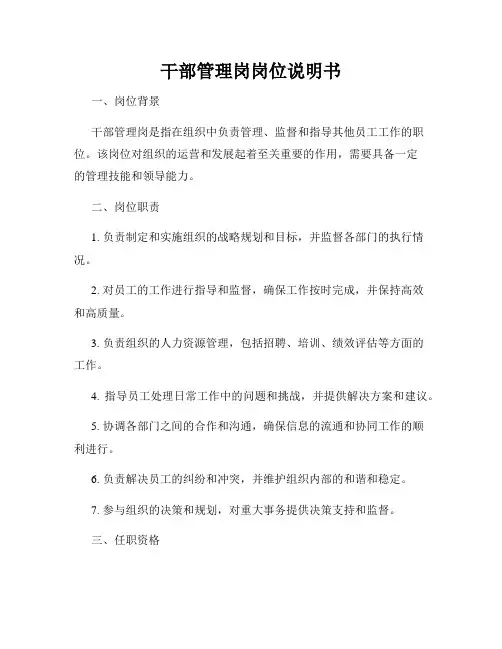 干部管理岗岗位说明书

一、岗位背景

干部管理岗是指在组织中负责管理、监督和指导其他员工工作的职位。该岗位对组织的运营和发展起着至关重要的作用，需要具备一定的管理技能和领导能力。

二、岗位职责

1. 负责制定和实施组织的战略规划和目标，并监督各部门的执行情况。

2. 对员工的工作进行指导和监督，确保工作按时完成，并保持高效和高质量。

3. 负责组织的人力资源管理，包括招聘、培训、绩效评估等方面的工作。

4. 指导员工处理日常工作中的问题和挑战，并提供解决方案和建议。

5. 协调各部门之间的合作和沟通，确保信息的流通和协同工作的顺利进行。

6. 负责解决员工的纠纷和冲突，并维护组织内部的和谐和稳定。

7. 参与组织的决策和规划，对重大事务提供决策支持和监督。

三、任职资格